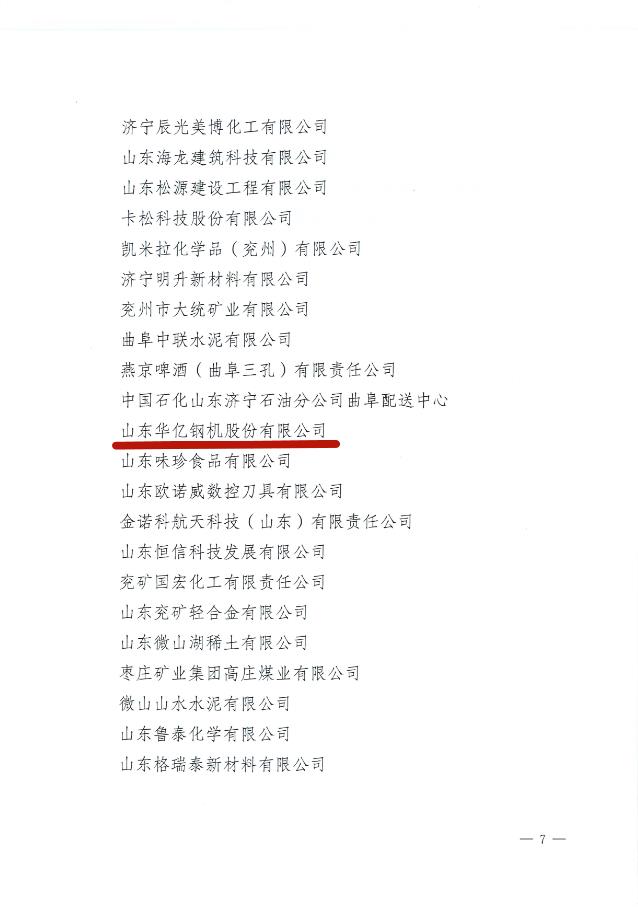 济宁辰光美博化工有限公司
山东海龙建筑科技有限公司
山东松源建设工程有限公司
卡松科技股份有限公司
凯米拉化学品（兖州）有限公司
济宁明升新材料有限公司
兖州市大统矿业有限公司
曲阜中联水泥有限公司
燕京啤酒（曲阜三孔）有限责任公司
中国石化山东济宁石油分公司曲阜配送中心
山东华亿钢机股份有限公司
山东味珍食品有限公司
山东欧诺威数控刀具有限公司
金诺科航天科技（山东）有限责任公司
山东恒信科技发展有限公司
兖矿国宏化工有限责任公司
山东兖矿轻合金有限公司
山东微山湖稀土有限公司
枣庄矿业集团高庄煤业有限公司
微山山水水泥有限公司
山东鲁泰化学有限公司
山东格瑞泰新材料有限公司

— 7 —